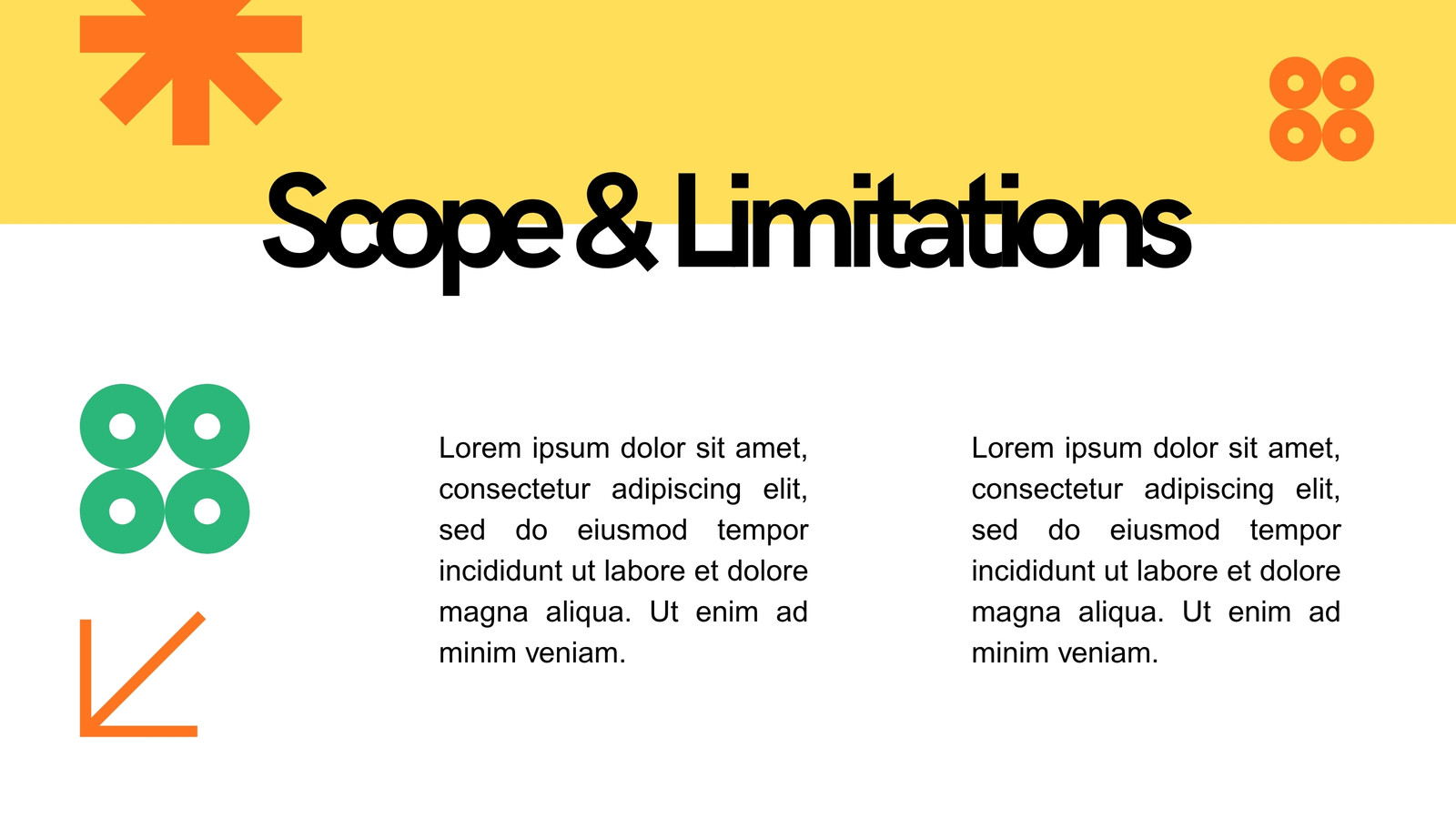 Scope & Limitations

Lorem ipsum dolor sit amet, consectetur adipiscing elit, sed do eiusmod tempor incididunt ut labore et dolore magna aliqua. Ut enim ad minim veniam.

Lorem ipsum dolor sit amet, consectetur adipiscing elit, sed do eiusmod tempor incididunt ut labore et dolore magna aliqua. Ut enim ad minim veniam.